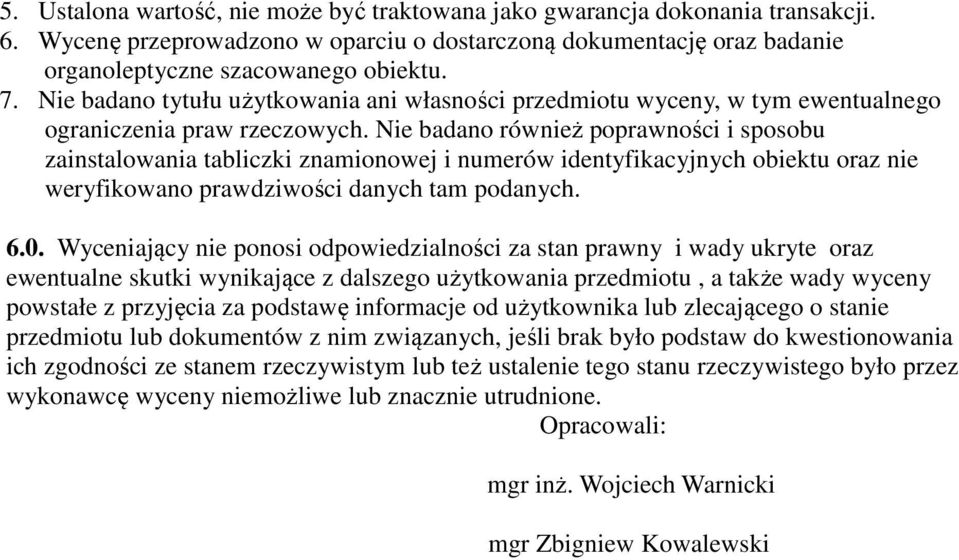 5. Ustalona wartość, nie może być traktowana jako gwarancja dokonania transakcji.
6. Wycenę przeprowadzono w oparciu o dostarczoną dokumentację oraz badanie organoleptyczne szacowanego obiektu.
7. Nie badano tytułu użytkowania ani własności przedmiotu wyceny, w tym ewentualnego ograniczenia praw rzeczowych. Nie badano również poprawności i sposobu zainstalowania tabliczki znamionowej i numerów identyfikacyjnych obiektu oraz nie weryfikowano prawdziwości danych tam podanych.

6.0. Wyceniający nie ponosi odpowiedzialności za stan prawny i wady ukryte oraz ewentualne skutki wynikające z dalszego użytkowania przedmiotu , a także wady wyceny powstałe z przyjęcia za podstawę informacje od użytkownika lub zlecającego o stanie przedmiotu lub dokumentów z nim związanych, jeśli brak było podstaw do kwestionowania ich zgodności ze stanem rzeczywistym lub też ustalenie tego stanu rzeczywistego było przez wykonawcę wyceny niemożliwe lub znacznie utrudnione.

Opracowali:

mgr inż. Wojciech Warnicki

mgr Zbigniew Kowalewski